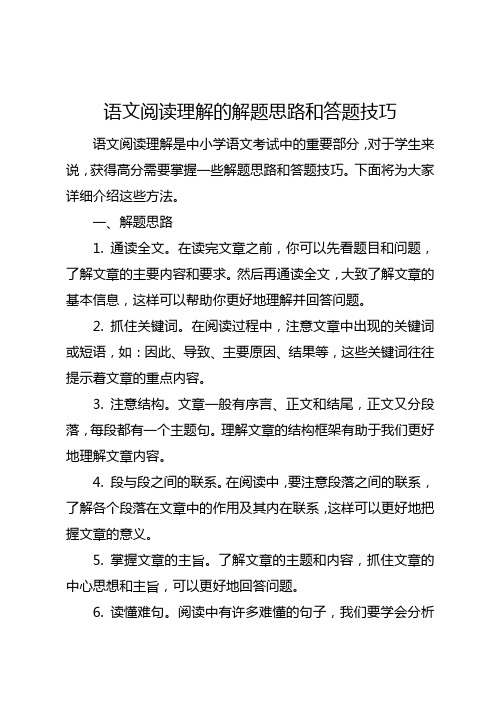 语文阅读理解的解题思路和答题技巧

语文阅读理解是中小学语文考试中的重要部分，对于学生来说，获得高分需要掌握一些解题思路和答题技巧。下面将为大家详细介绍这些方法。

一、解题思路

1. 通读全文。在读完文章之前，你可以先看题目和问题，了解文章的主要内容和要求。然后再通读全文，大致了解文章的基本信息，这样可以帮助你更好地理解并回答问题。

2. 抓住关键词。在阅读过程中，注意文章中出现的关键词或短语，如：因此、导致、主要原因、结果等，这些关键词往往提示着文章的重点内容。

3. 注意结构。文章一般有序言、正文和结尾，正文又分段落，每段都有一个主题句。理解文章的结构框架有助于我们更好地理解文章内容。

4. 段与段之间的联系。在阅读中，要注意段落之间的联系，了解各个段落在文章中的作用及其内在联系，这样可以更好地把握文章的意义。

5. 掌握文章的主旨。了解文章的主题和内容，抓住文章的中心思想和主旨，可以更好地回答问题。

6. 读懂难句。阅读中有许多难懂的句子，我们要学会分析